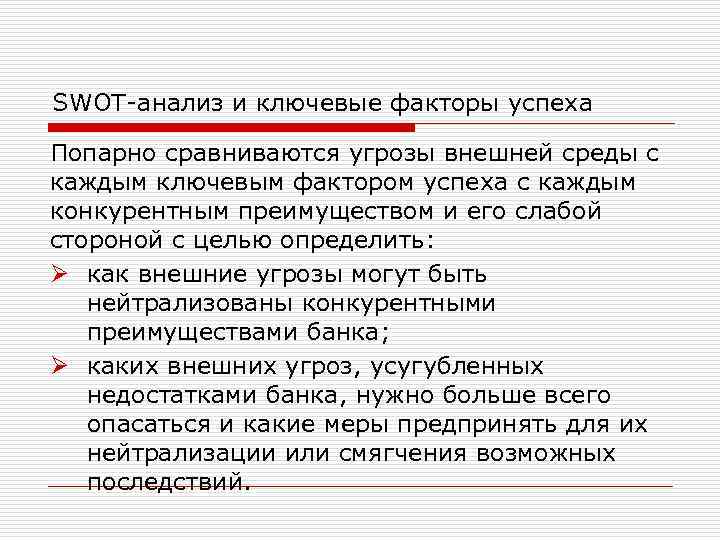 SWOT-анализ и ключевые факторы успеха

Попарно сравниваются угрозы внешней среды с каждым ключевым фактором успеха с каждым конкурентным преимуществом и его слабой стороной с целью определить:

➢ как внешние угрозы могут быть нейтрализованы конкурентными преимуществами банка;

➢ каких внешних угроз, усугубленных недостатками банка, нужно больше всего опасаться и какие меры предпринять для их нейтрализации или смягчения возможных последствий.